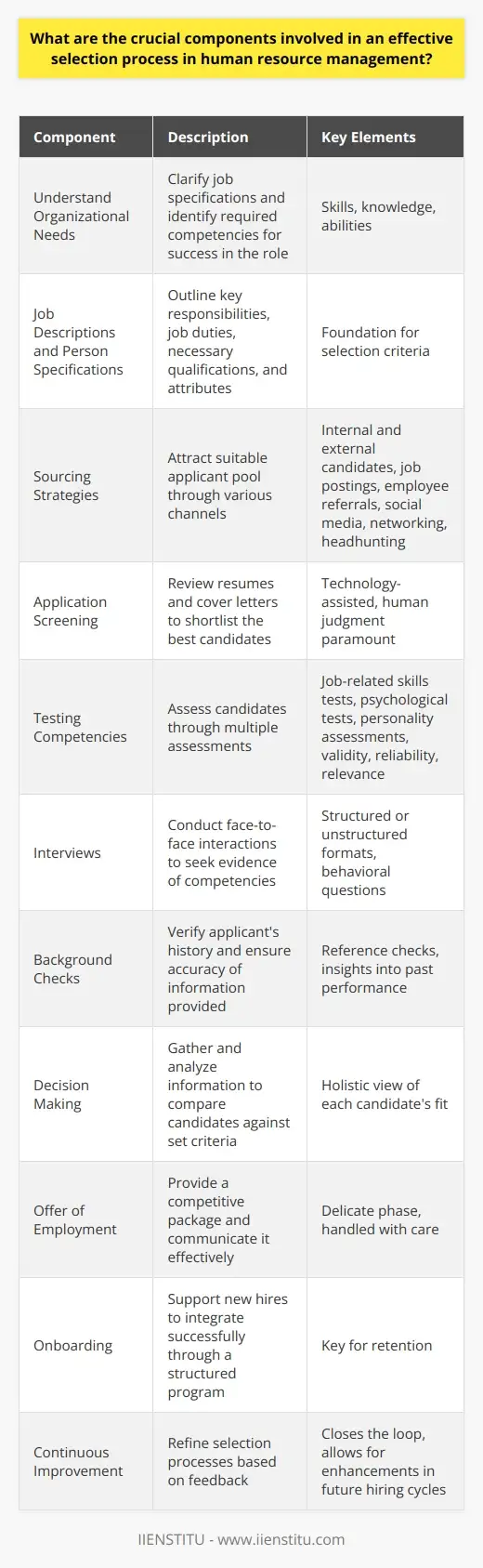 What are the crucial components involved in an effective selection process in human resource management?

| Component | Description | Key Elements |
|---|---|---|
| Understand Organizational Needs | Clarify job specifications and identify required competencies for success in the role | Skills, knowledge, abilities |
| Job Descriptions and Person Specifications | Outline key responsibilities, job duties, necessary qualifications, and attributes | Foundation for selection criteria |
| Sourcing Strategies | Attract suitable applicant pool through various channels | Internal and external candidates, job postings, employee referrals, social media, networking, headhunting |
| Application Screening | Review resumes and cover letters to shortlist the best candidates | Technology-assisted, human judgment paramount |
| Testing Competencies | Assess candidates through multiple assessments | Job-related skills tests, psychological tests, personality assessments, validity, reliability, relevance |
| Interviews | Conduct face-to-face interactions to seek evidence of competencies | Structured or unstructured formats, behavioral questions |
| Background Checks | Verify applicant's history and ensure accuracy of information provided | Reference checks, insights into past performance |
| Decision Making | Gather and analyze information to compare candidates against set criteria | Holistic view of each candidate's fit |
| Offer of Employment | Provide a competitive package and communicate it effectively | Delicate phase, handled with care |
| Onboarding | Support new hires to integrate successfully through a structured program | Key for retention |
| Continuous Improvement | Refine selection processes based on feedback | Closes the loop, allows for enhancements in future hiring cycles |

IIENSTITU - www.iienstitu.com